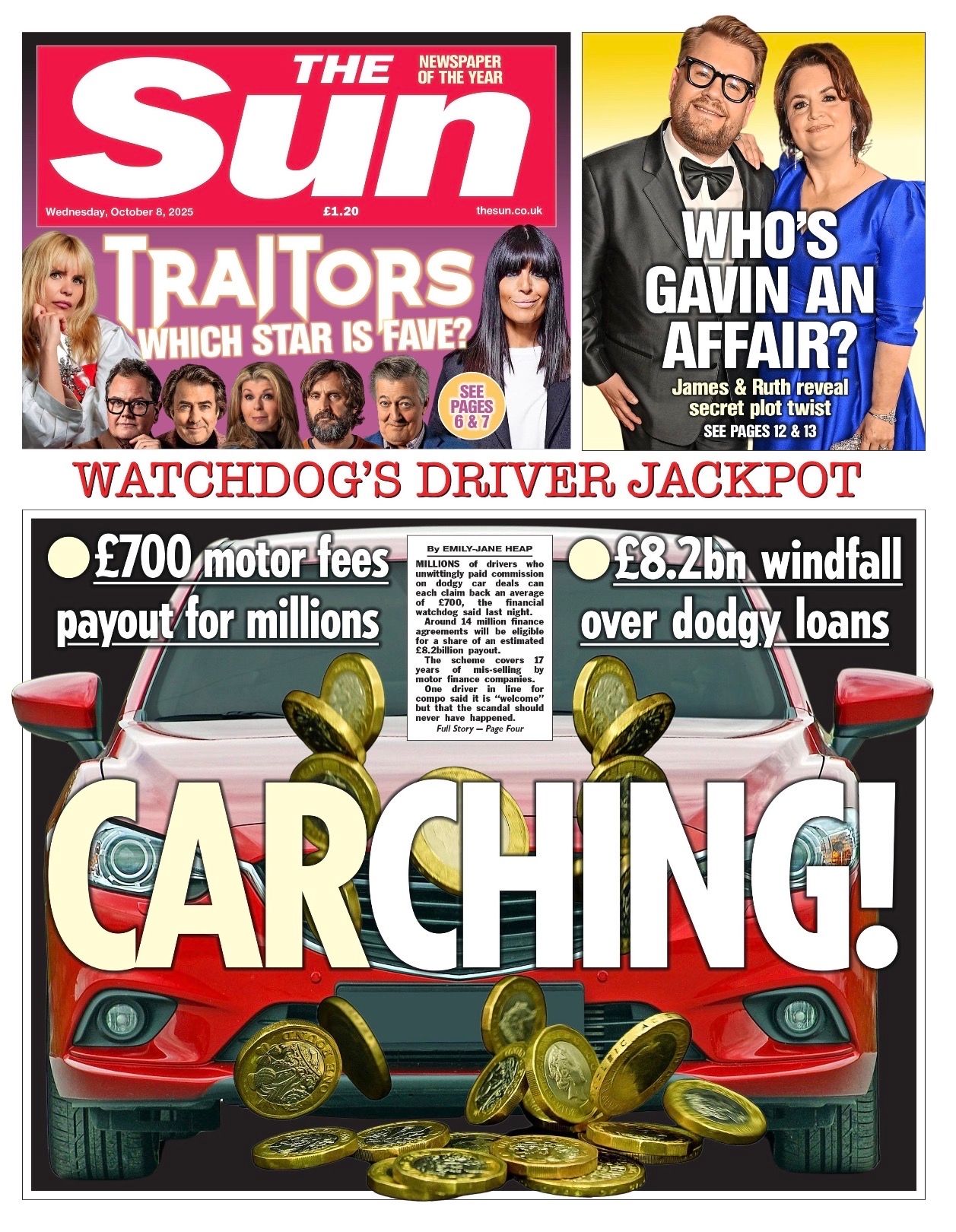 THE Sun

NEWSPAPER OF THE YEAR

Wednesday, October 8, 2025 £1.20 thesun.co.uk

TRAITORS WHICH STAR IS FAVE?

SEE PAGES 6 & 7

WHO'S GAVIN AN AFFAIR?

James & Ruth reveal secret plot twist

SEE PAGES 12 & 13

WATCHDOG'S DRIVER JACKPOT

£700 motor fees payout for millions

By EMILY-JANE HEAP

MILLIONS of drivers who unwittingly paid commission on dodgy car deals can each claim back an average of £700, the financial watchdog said last night.

Around 14 million finance agreements will be eligible for a share of an estimated £8.2billion payout.

The scheme covers 17 years of mis-selling by motor finance companies.

One driver in line for compo said it is "welcome" but that the scandal should never have happened.

Full Story — Page Four

£8.2bn windfall over dodgy loans

CARCHING!